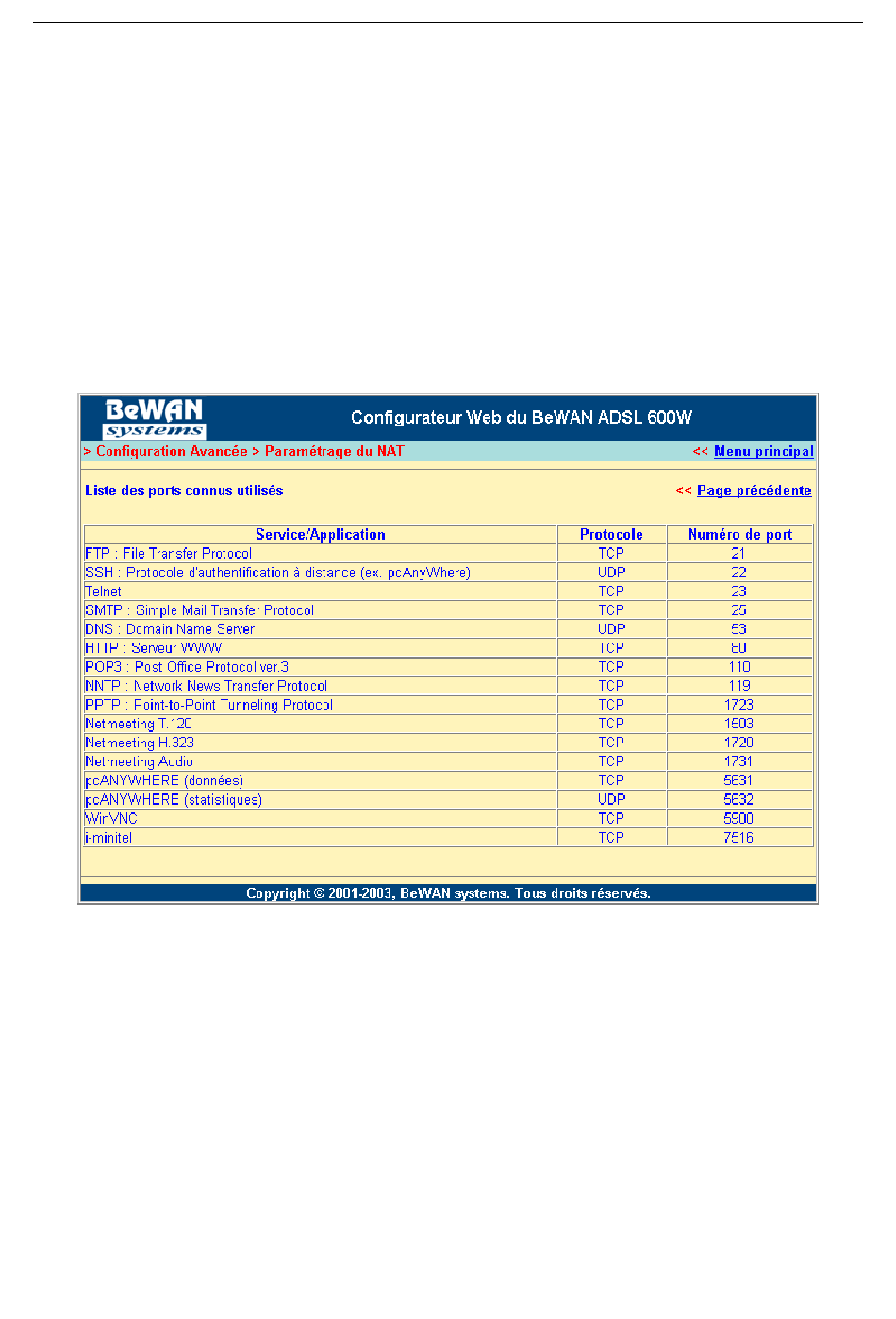 BeWAN systems

Configurateur Web du BeWAN ADSL 600W

> Configuration Avancée > Paramétrage du NAT

<< Menu principal

Liste des ports connus utilisés

<< Page précédente

| Service/Application | Protocole | Numéro de port |
|---|---|---|
| FTP : File Transfer Protocol | TCP | 21 |
| SSH : Protocole d'authentification à distance (ex. pcAnyWhere) | UDP | 22 |
| Telnet | TCP | 23 |
| SMTP : Simple Mail Transfer Protocol | TCP | 25 |
| DNS : Domain Name Server | UDP | 53 |
| HTTP : Serveur WWW | TCP | 80 |
| POP3 : Post Office Protocol ver.3 | TCP | 110 |
| NNTP : Network News Transfer Protocol | TCP | 119 |
| PPTP : Point-to-Point Tunneling Protocol | TCP | 1723 |
| Netmeeting T.120 | TCP | 1503 |
| Netmeeting H.323 | TCP | 1720 |
| Netmeeting Audio | TCP | 1731 |
| pcANYWHERE (données) | TCP | 5631 |
| pcANYWHERE (statistiques) | UDP | 5632 |
| WinVNC | TCP | 5900 |
| i-minitel | TCP | 7516 |

Copyright © 2001-2003, BeWAN systems. Tous droits réservés.